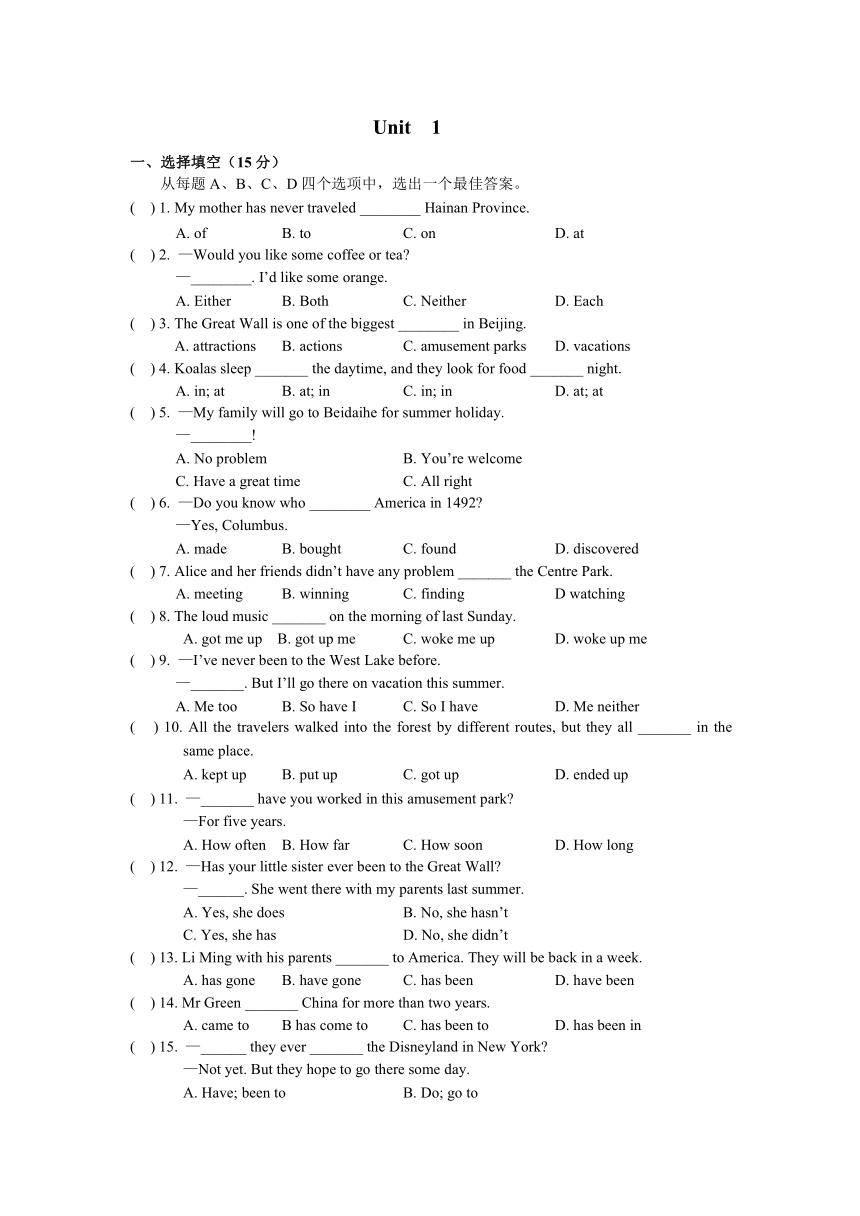 Unit 1

一、选择填空（15 分）

从每题 A、B、C、D 四个选项中，选出一个最佳答案。

( ) 1. My mother has never traveled ________ Hainan Province.

A. of B. to C. on D. at

( ) 2. —Would you like some coffee or tea?

—________. I'd like some orange.

A. Either B. Both C. Neither D. Each

( ) 3. The Great Wall is one of the biggest ________ in Beijing.

A. attractions B. actions C. amusement parks D. vacations

( ) 4. Koalas sleep _______ the daytime, and they look for food _______ night.

A. in; at B. at; in C. in; in D. at; at

( ) 5. —My family will go to Beidaihe for summer holiday.

—________!

A. No problem B. You're welcome

C. Have a great time C. All right

( ) 6. —Do you know who ________ America in 1492?

—Yes, Columbus.

A. made B. bought C. found D. discovered

( ) 7. Alice and her friends didn't have any problem _______ the Centre Park.

A. meeting B. winning C. finding D watching

( ) 8. The loud music _______ on the morning of last Sunday.

A. got me up B. got up me C. woke me up D. woke up me

( ) 9. —I've never been to the West Lake before.

—_______. But I'll go there on vacation this summer.

A. Me too B. So have I C. So I have D. Me neither

( ) 10. All the travelers walked into the forest by different routes, but they all _______ in the same place.

A. kept up B. put up C. got up D. ended up

( ) 11. —_______ have you worked in this amusement park?

—For five years.

A. How often B. How far C. How soon D. How long

( ) 12. —Has your little sister ever been to the Great Wall?

—______. She went there with my parents last summer.

A. Yes, she does B. No, she hasn't

C. Yes, she has D. No, she didn't

( ) 13. Li Ming with his parents _______ to America. They will be back in a week.

A. has gone B. have gone C. has been D. have been

( ) 14. Mr Green _______ China for more than two years.

A. came to B has come to C. has been to D. has been in

( ) 15. —______ they ever _______ the Disneyland in New York?

—Not yet. But they hope to go there some day.

A. Have; been to B. Do; go to